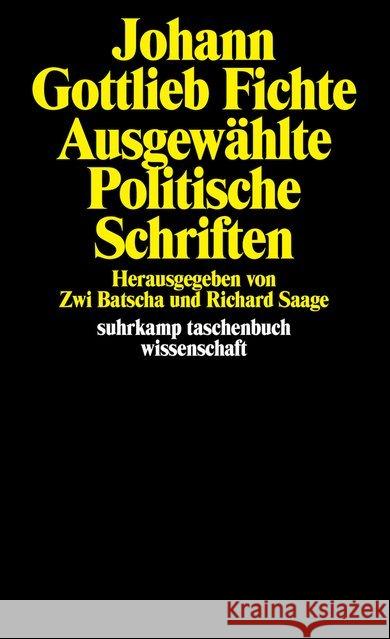 Johann Gottlieb Fichte
Ausgewählte Politische Schriften

Herausgegeben von Zwi Batscha und Richard Saage

suhrkamp taschenbuch wissenschaft